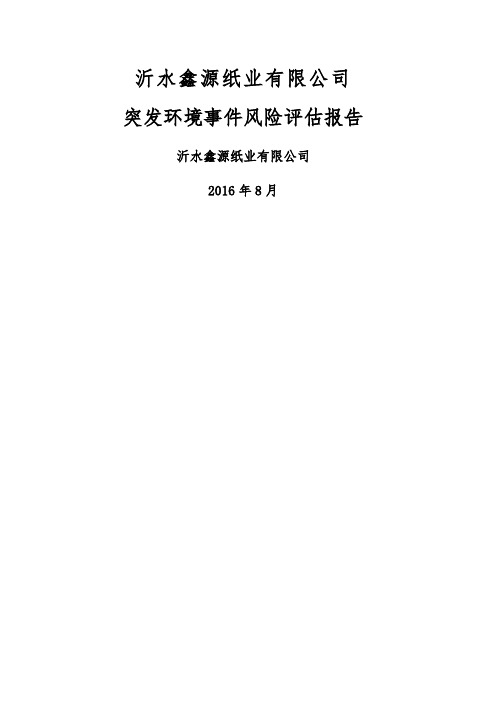 沂水鑫源纸业有限公司

突发环境事件风险评估报告

沂水鑫源纸业有限公司

2016 年 8 月